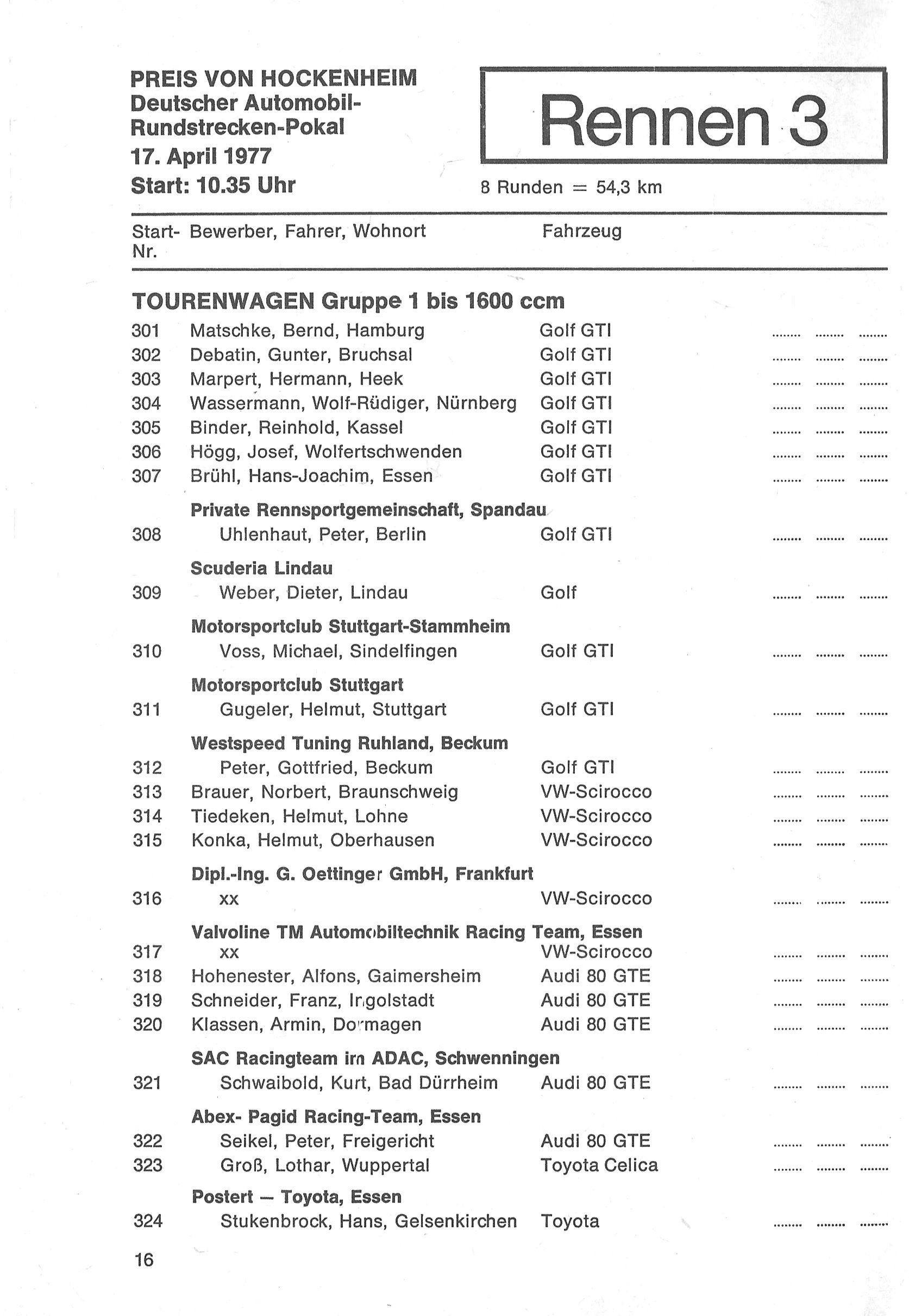 PREIS VON HOCKENHEIM
Deutscher Automobil-Rundstrecken-Pokal
17. April 1977
Start: 10.35 Uhr

Rennen 3

8 Runden = 54,3 km

Start-Nr. Bewerber, Fahrer, Wohnort Fahrzeug

TOURENWAGEN Gruppe 1 bis 1600 ccm

301 Matschke, Bernd, Hamburg Golf GTI
302 Debatin, Gunter, Bruchsal Golf GTI
303 Marpert, Hermann, Heek Golf GTI
304 Wassermann, Wolf-Rüdiger, Nürnberg Golf GTI
305 Binder, Reinhold, Kassel Golf GTI
306 Högg, Josef, Wolfertschwenden Golf GTI
307 Brühl, Hans-Joachim, Essen Golf GTI

Private Rennsportgemeinschaft, Spandau
308 Uhlenhaut, Peter, Berlin Golf GTI

Scuderia Lindau
309 Weber, Dieter, Lindau Golf

Motorsportclub Stuttgart-Stammheim
310 Voss, Michael, Sindelfingen Golf GTI

Motorsportclub Stuttgart
311 Gugeler, Helmut, Stuttgart Golf GTI

Westspeed Tuning Ruhland, Beckum
312 Peter, Gottfried, Beckum Golf GTI
313 Brauer, Norbert, Braunschweig VW-Scirocco
314 Tiedeken, Helmut, Lohne VW-Scirocco
315 Konka, Helmut, Oberhausen VW-Scirocco

Dipl.-Ing. G. Oettinger GmbH, Frankfurt
316 xx VW-Scirocco

Valvoline TM Automobiltechnik Racing Team, Essen
317 xx VW-Scirocco
318 Hohenester, Alfons, Gaimersheim Audi 80 GTE
319 Schneider, Franz, Ingolstadt Audi 80 GTE
320 Klassen, Armin, Dormagen Audi 80 GTE

SAC Racingteam im ADAC, Schwenningen
321 Schwaibold, Kurt, Bad Dürrheim Audi 80 GTE

Abex- Pagid Racing-Team, Essen
322 Seikel, Peter, Freigericht Audi 80 GTE
323 Groß, Lothar, Wuppertal Toyota Celica

Postert — Toyota, Essen
324 Stukenbrock, Hans, Gelsenkirchen Toyota

16